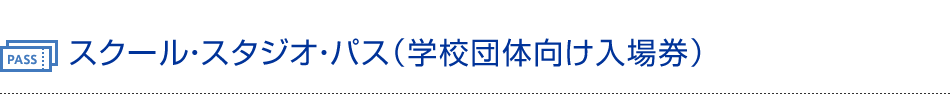 PASS スクール・スタジオ・パス（学校団体向け入場券）